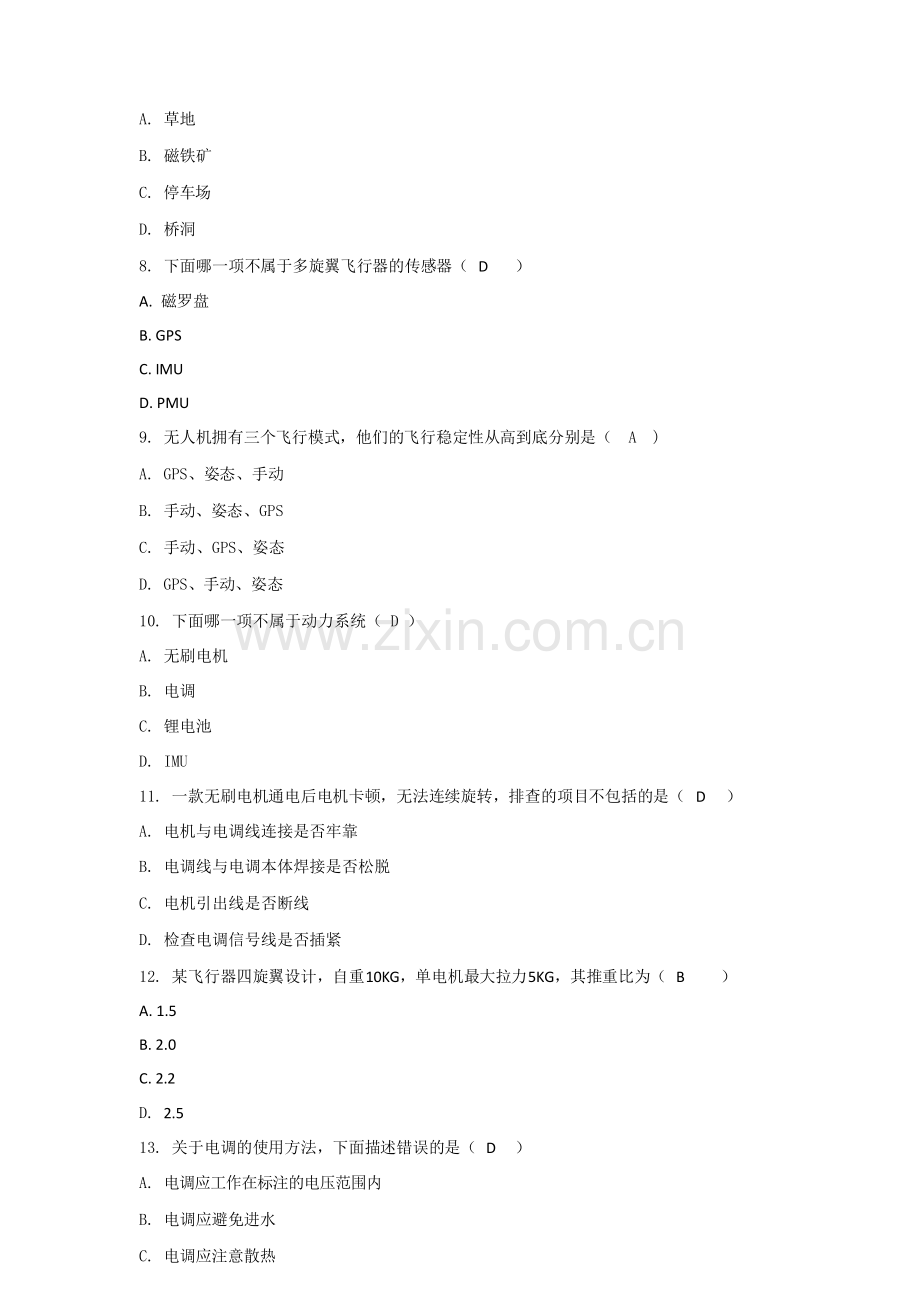 A. 草地

B. 磁铁矿

C. 停车场

D. 桥洞

8. 下面哪一项不属于多旋翼飞行器的传感器（ D ）

A. 磁罗盘

B. GPS

C. IMU

D. PMU

9. 无人机拥有三个飞行模式，他们的飞行稳定性从高到底分别是（ A ）

A. GPS、姿态、手动

B. 手动、姿态、GPS

C. 手动、GPS、姿态

D. GPS、手动、姿态

10. 下面哪一项不属于动力系统（ D ）

A. 无刷电机

B. 电调

C. 锂电池

D. IMU

11. 一款无刷电机通电后电机卡顿，无法连续旋转，排查的项目不包括的是（ D ）

A. 电机与电调线连接是否牢靠

B. 电调线与电调本体焊接是否松脱

C. 电机引出线是否断线

D. 检查电调信号线是否插紧

12. 某飞行器四旋翼设计，自重10KG，单电机最大拉力5KG，其推重比为（ B ）

A. 1.5

B. 2.0

C. 2.2

D. 2.5

13. 关于电调的使用方法，下面描述错误的是（ D ）

A. 电调应工作在标注的电压范围内

B. 电调应避免进水

C. 电调应注意散热

www.zixin.com.cn